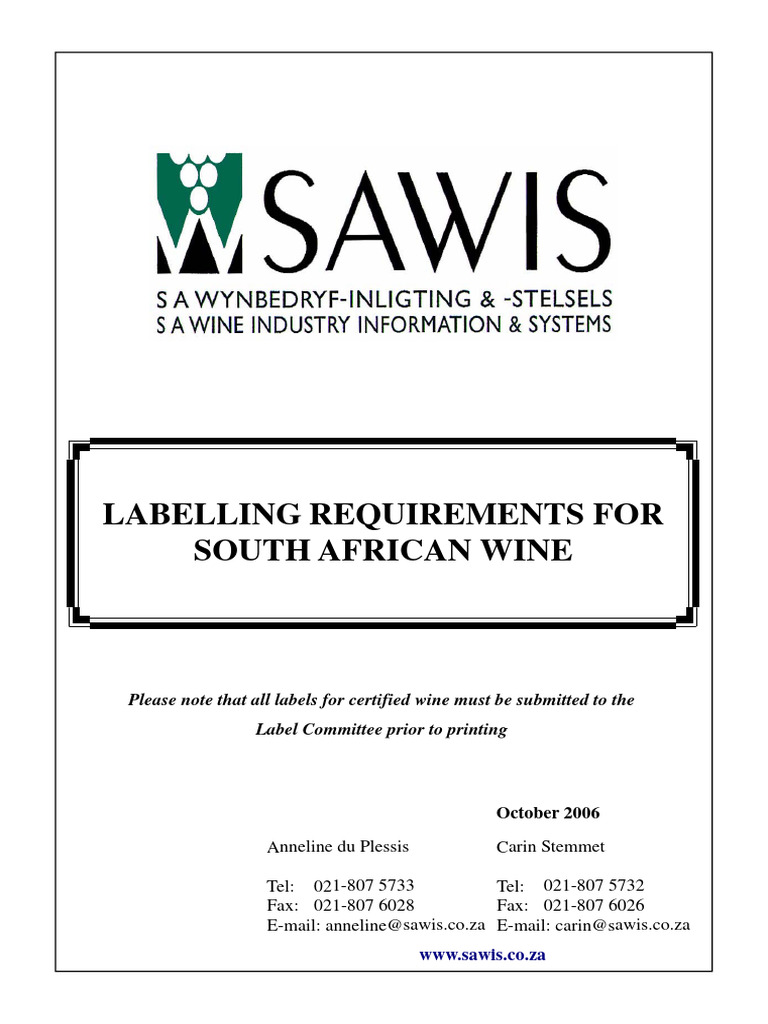 SAWIS
S A WYNBEDRYF-INLIGTING & -STELSELS
S A WINE INDUSTRY INFORMATION & SYSTEMS

LABELLING REQUIREMENTS FOR SOUTH AFRICAN WINE

Please note that all labels for certified wine must be submitted to the Label Committee prior to printing

October 2006

Anneline du Plessis

Tel: 021-807 5733
Fax: 021-807 6028
E-mail: anneline@sawis.co.za

Carin Stemmet

Tel: 021-807 5732
Fax: 021-807 6026
E-mail: carin@sawis.co.za

www.sawis.co.za